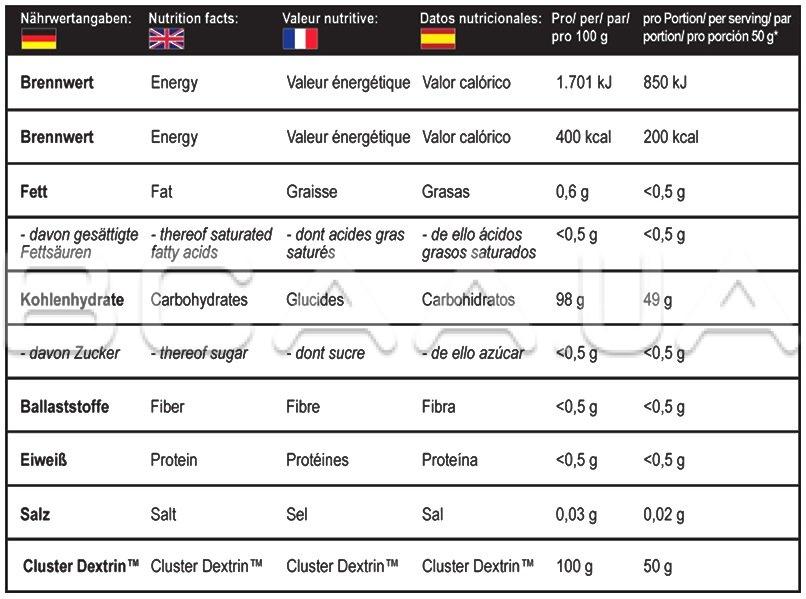 | Nährwertangaben: | Nutrition facts: | Valeur nutritive: | Datos nutricionales: | Pro/ per/ par/ pro 100 g | pro Portion/ per serving/ par portion/ pro porción 50 g* |
|---|---|---|---|---|---|
| Brennwert | Energy | Valeur énergétique | Valor calórico | 1.701 kJ | 850 kJ |
| Brennwert | Energy | Valeur énergétique | Valor calórico | 400 kcal | 200 kcal |
| Fett | Fat | Graisse | Grasas | 0,6 g | <0,5 g |
| - davon gesättigte Fettsäuren | - thereof saturated fatty acids | - dont acides gras saturés | - de ello ácidos grasos saturados | <0,5 g | <0,5 g |
| Kohlenhydrate | Carbohydrates | Glucides | Carbohidratos | 98 g | 49 g |
| - davon Zucker | - thereof sugar | - dont sucre | - de ello azúcar | <0,5 g | <0,5 g |
| Ballaststoffe | Fiber | Fibre | Fibra | <0,5 g | <0,5 g |
| Eiweiß | Protein | Protéines | Proteína | <0,5 g | <0,5 g |
| Salz | Salt | Sel | Sal | 0,03 g | 0,02 g |
| Cluster Dextrin™ | Cluster Dextrin™ | Cluster Dextrin™ | Cluster Dextrin™ | 100 g | 50 g |